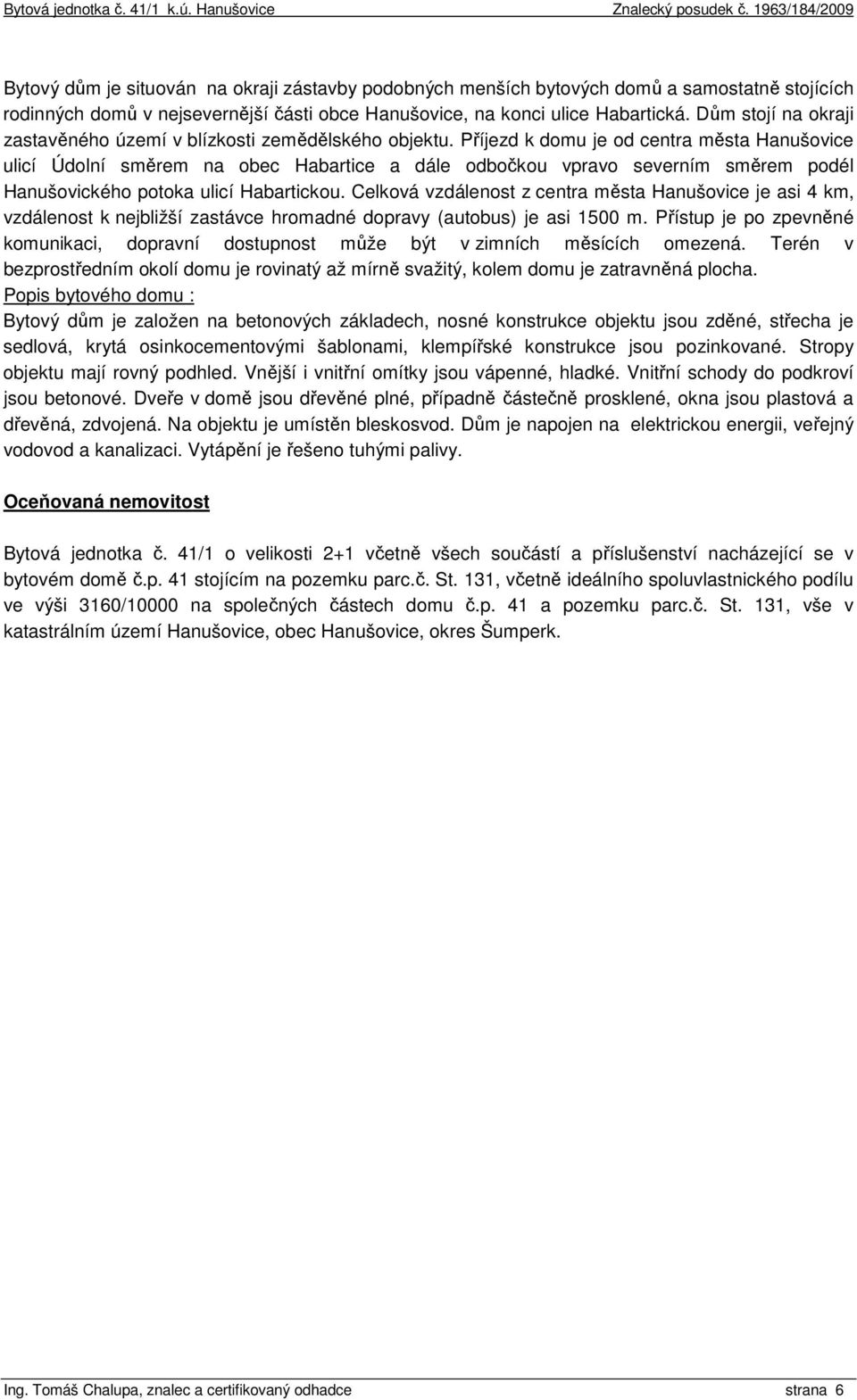 Bytová jednotka č. 41/1 k.ú. Hanušovice Znalecký posudek č. 1963/184/2009

Bytový dům je situován na okraji zástavby podobných menších bytových domů a samostatně stojících rodinných domů v nejsevernější části obce Hanušovice, na konci ulice Habartická. Dům stojí na okraji zastavěného území v blízkosti zemědělského objektu. Příjezd k domu je od centra města Hanušovice ulicí Údolní směrem na obec Habartice a dále odbočkou vpravo severním směrem podél Hanušovického potoka ulicí Habartickou. Celková vzdálenost z centra města Hanušovice je asi 4 km, vzdálenost k nejbližší zastávce hromadné dopravy (autobus) je asi 1500 m. Přístup je po zpevněné komunikaci, dopravní dostupnost může být v zimních měsících omezená. Terén v bezprostředním okolí domu je rovinatý až mírně svažitý, kolem domu je zatravněná plocha.
Popis bytového domu :
Bytový dům je založen na betonových základech, nosné konstrukce objektu jsou zděné, střecha je sedlová, krytá osinkocementovými šablonami, klempířské konstrukce jsou pozinkované. Stropy objektu mají rovný podhled. Vnější i vnitřní omítky jsou vápenné, hladké. Vnitřní schody do podkroví jsou betonové. Dveře v domě jsou dřevěné plné, případně částečně prosklené, okna jsou plastová a dřevěná, zdvojená. Na objektu je umístěn bleskosvod. Dům je napojen na elektrickou energii, veřejný vodovod a kanalizaci. Vytápění je řešeno tuhými palivy.

Oceňovaná nemovitost

Bytová jednotka č. 41/1 o velikosti 2+1 včetně všech součástí a příslušenství nacházející se v bytovém domě č.p. 41 stojícím na pozemku parc.č. St. 131, včetně ideálního spoluvlastnického podílu ve výši 3160/10000 na společných částech domu č.p. 41 a pozemku parc.č. St. 131, vše v katastrálním území Hanušovice, obec Hanušovice, okres Šumperk.

Ing. Tomáš Chalupa, znalec a certifikovaný odhadce strana 6